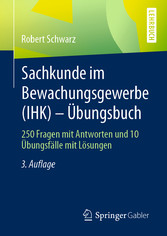 LEHRBUCH

Robert Schwarz

Sachkunde im Bewachungsgewerbe (IHK) – Übungsbuch

250 Fragen mit Antworten und 10 Übungsfälle mit Lösungen

3. Auflage

Springer Gabler